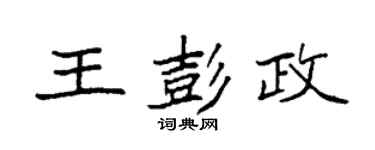 王彭政

词典网